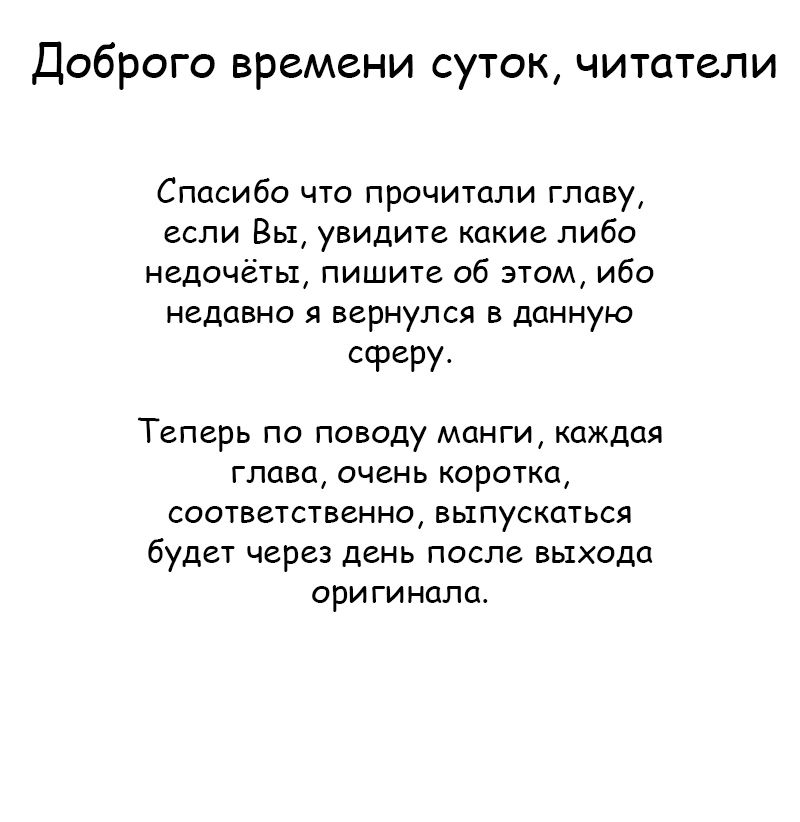 Доброго времени суток, читатели

Спасибо что прочитали главу, если Вы, увидите какие либо недочёты, пишите об этом, ибо недавно я вернулся в данную сферу.

Теперь по поводу манги, каждая глава, очень коротка, соответственно, выпускаться будет через день после выхода оригинала.